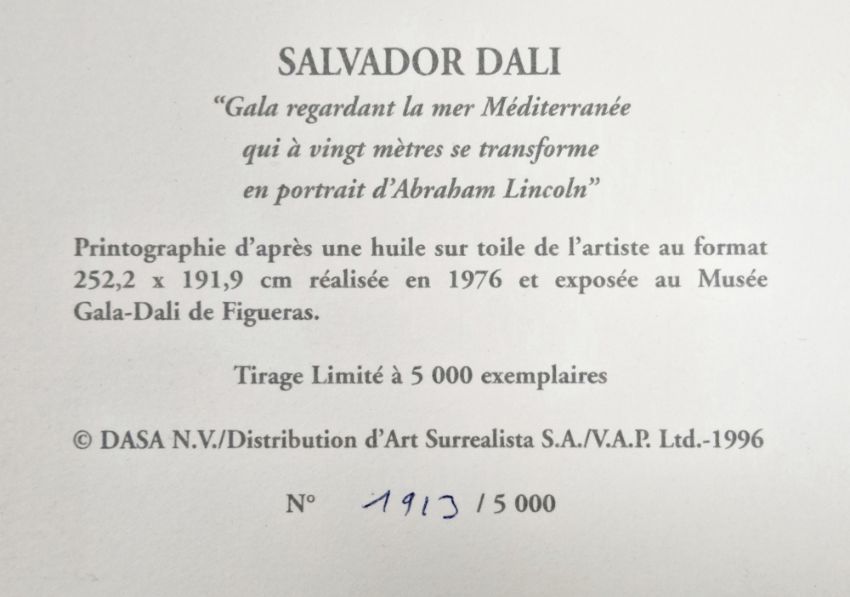 SALVADOR DALI

"Gala regardant la mer Méditerranée
qui à vingt mètres se transforme
en portrait d'Abraham Lincoln"

Printographie d'après une huile sur toile de l'artiste au format 252,2 x 191,9 cm réalisée en 1976 et exposée au Musée Gala-Dali de Figueras.

Tirage Limité à 5 000 exemplaires

© DASA N.V./Distribution d'Art Surrealista S.A./V.A.P. Ltd.-1996

N° 1913 / 5 000